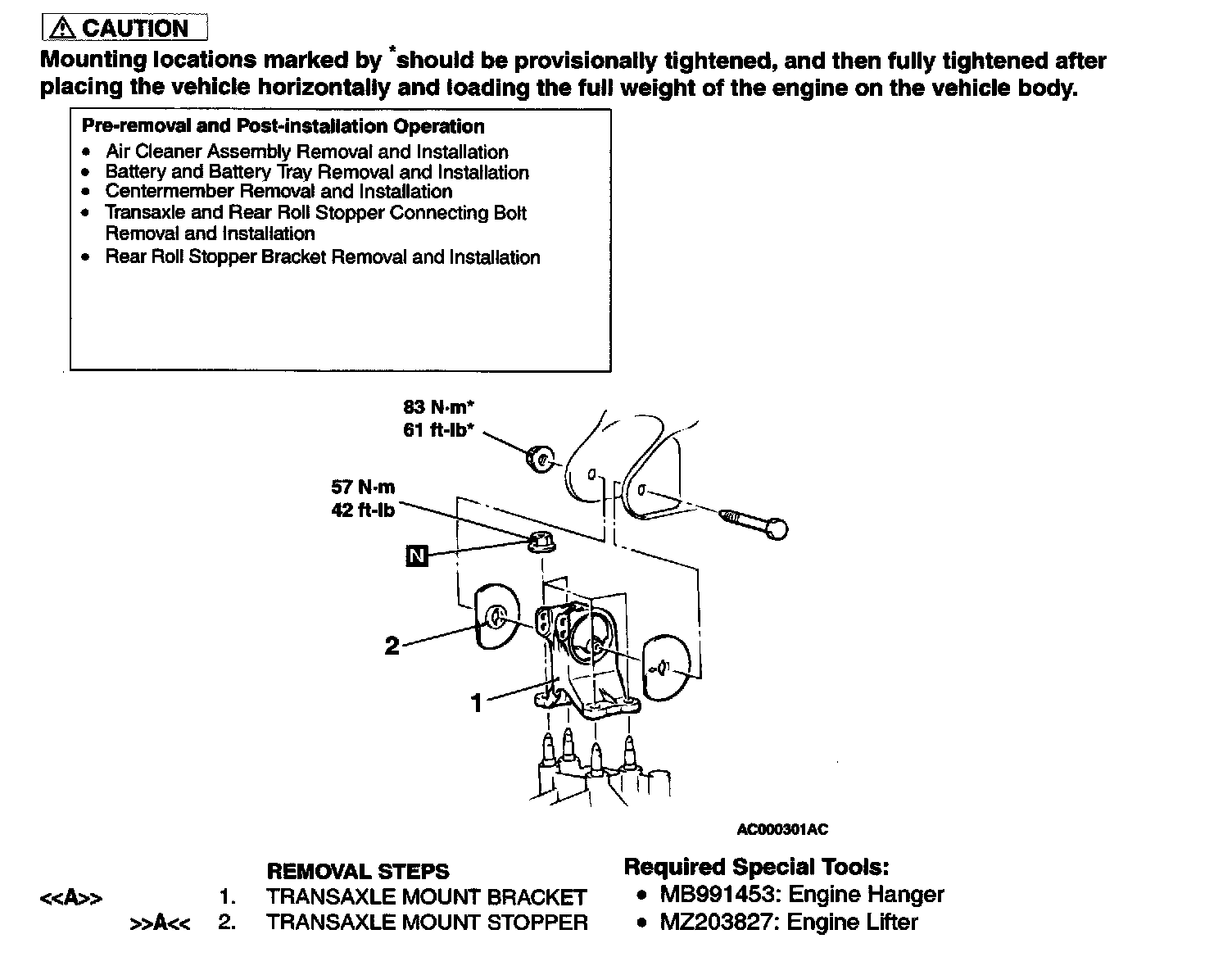 ⚠ CAUTION
Mounting locations marked by *should be provisionally tightened, and then fully tightened after placing the vehicle horizontally and loading the full weight of the engine on the vehicle body.

Pre-removal and Post-installation Operation
• Air Cleaner Assembly Removal and Installation
• Battery and Battery Tray Removal and Installation
• Centermember Removal and Installation
• Transaxle and Rear Roll Stopper Connecting Bolt Removal and Installation
• Rear Roll Stopper Bracket Removal and Installation

83 N·m*
61 ft-lb*

57 N·m
42 ft-lb

N

2

1

AC000301AC

REMOVAL STEPS
<<A>> 1. TRANSAXLE MOUNT BRACKET
>>A<< 2. TRANSAXLE MOUNT STOPPER

Required Special Tools:
• MB991453: Engine Hanger
• MZ203827: Engine Lifter